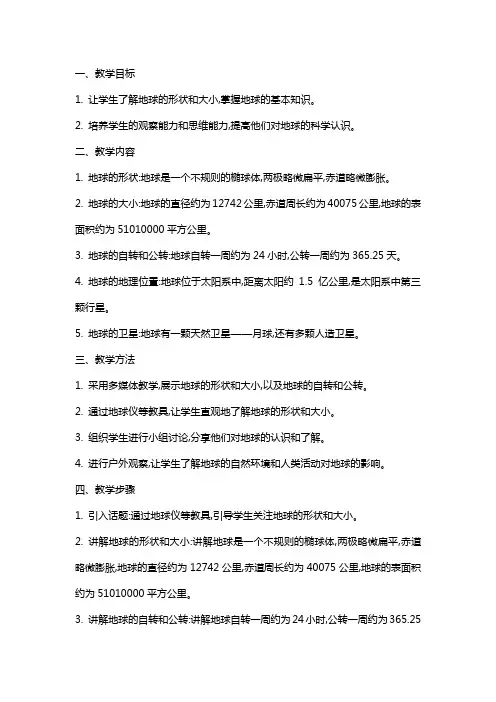 一、教学目标

1. 让学生了解地球的形状和大小,掌握地球的基本知识。

2. 培养学生的观察能力和思维能力,提高他们对地球的科学认识。

二、教学内容

1. 地球的形状:地球是一个不规则的椭球体,两极略微扁平,赤道略微膨胀。

2. 地球的大小:地球的直径约为 12742 公里,赤道周长约为 40075 公里,地球的表面积约为 51010000 平方公里。

3. 地球的自转和公转:地球自转一周约为 24 小时,公转一周约为 365.25 天。

4. 地球的地理位置:地球位于太阳系中,距离太阳约 1.5 亿公里,是太阳系中第三颗行星。

5. 地球的卫星:地球有一颗天然卫星——月球,还有多颗人造卫星。

三、教学方法

1. 采用多媒体教学,展示地球的形状和大小,以及地球的自转和公转。

2. 通过地球仪等教具,让学生直观地了解地球的形状和大小。

3. 组织学生进行小组讨论,分享他们对地球的认识和了解。

4. 进行户外观察,让学生了解地球的自然环境和人类活动对地球的影响。

四、教学步骤

1. 引入话题:通过地球仪等教具,引导学生关注地球的形状和大小。

2. 讲解地球的形状和大小:讲解地球是一个不规则的椭球体,两极略微扁平,赤道略微膨胀,地球的直径约为 12742 公里,赤道周长约为 40075 公里,地球的表面积约为 51010000 平方公里。

3. 讲解地球的自转和公转:讲解地球自转一周约为 24 小时,公转一周约为 365.25